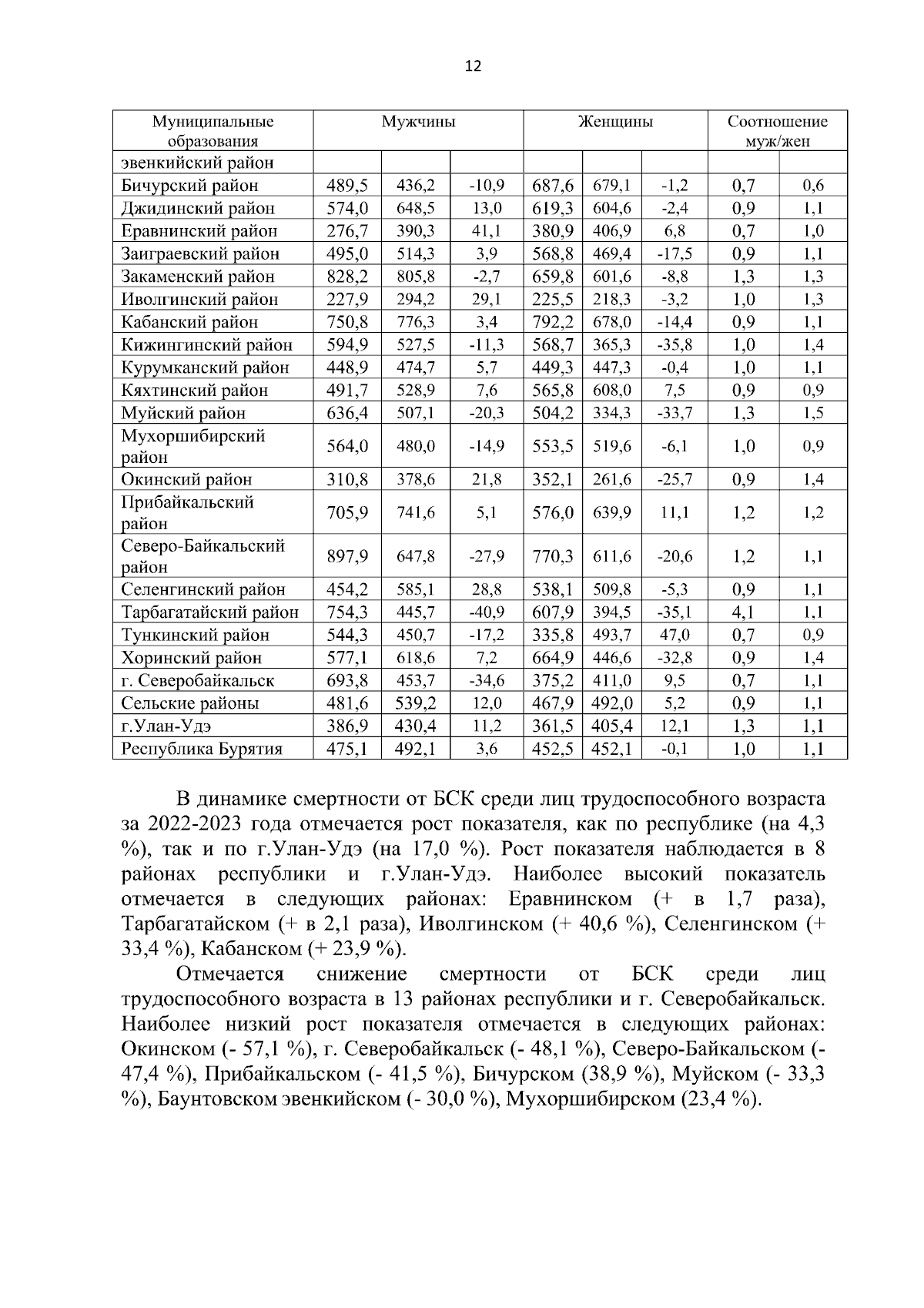 12

| Муниципальные образования | Мужчины | | | Женщины | | | Соотношение муж/жен | |
|---|---|---|---|---|---|---|---|---|
| эвенкийский район | | | | | | | | |
| Бичурский район | 489,5 | 436,2 | -10,9 | 687,6 | 679,1 | -1,2 | 0,7 | 0,6 |
| Джидинский район | 574,0 | 648,5 | 13,0 | 619,3 | 604,6 | -2,4 | 0,9 | 1,1 |
| Еравнинский район | 276,7 | 390,3 | 41,1 | 380,9 | 406,9 | 6,8 | 0,7 | 1,0 |
| Заиграевский район | 495,0 | 514,3 | 3,9 | 568,8 | 469,4 | -17,5 | 0,9 | 1,1 |
| Закаменский район | 828,2 | 805,8 | -2,7 | 659,8 | 601,6 | -8,8 | 1,3 | 1,3 |
| Иволгинский район | 227,9 | 294,2 | 29,1 | 225,5 | 218,3 | -3,2 | 1,0 | 1,3 |
| Кабанский район | 750,8 | 776,3 | 3,4 | 792,2 | 678,0 | -14,4 | 0,9 | 1,1 |
| Кижингинский район | 594,9 | 527,5 | -11,3 | 568,7 | 365,3 | -35,8 | 1,0 | 1,4 |
| Курумканский район | 448,9 | 474,7 | 5,7 | 449,3 | 447,3 | -0,4 | 1,0 | 1,1 |
| Кяхтинский район | 491,7 | 528,9 | 7,6 | 565,8 | 608,0 | 7,5 | 0,9 | 0,9 |
| Муйский район | 636,4 | 507,1 | -20,3 | 504,2 | 334,3 | -33,7 | 1,3 | 1,5 |
| Мухоршибирский район | 564,0 | 480,0 | -14,9 | 553,5 | 519,6 | -6,1 | 1,0 | 0,9 |
| Окинский район | 310,8 | 378,6 | 21,8 | 352,1 | 261,6 | -25,7 | 0,9 | 1,4 |
| Прибайкальский район | 705,9 | 741,6 | 5,1 | 576,0 | 639,9 | 11,1 | 1,2 | 1,2 |
| Северо-Байкальский район | 897,9 | 647,8 | -27,9 | 770,3 | 611,6 | -20,6 | 1,2 | 1,1 |
| Селенгинский район | 454,2 | 585,1 | 28,8 | 538,1 | 509,8 | -5,3 | 0,9 | 1,1 |
| Тарбагатайский район | 754,3 | 445,7 | -40,9 | 607,9 | 394,5 | -35,1 | 4,1 | 1,1 |
| Тункинский район | 544,3 | 450,7 | -17,2 | 335,8 | 493,7 | 47,0 | 0,7 | 0,9 |
| Хоринский район | 577,1 | 618,6 | 7,2 | 664,9 | 446,6 | -32,8 | 0,9 | 1,4 |
| г. Северобайкальск | 693,8 | 453,7 | -34,6 | 375,2 | 411,0 | 9,5 | 0,7 | 1,1 |
| Сельские районы | 481,6 | 539,2 | 12,0 | 467,9 | 492,0 | 5,2 | 0,9 | 1,1 |
| г.Улан-Удэ | 386,9 | 430,4 | 11,2 | 361,5 | 405,4 | 12,1 | 1,3 | 1,1 |
| Республика Бурятия | 475,1 | 492,1 | 3,6 | 452,5 | 452,1 | -0,1 | 1,0 | 1,1 |

В динамике смертности от БСК среди лиц трудоспособного возраста за 2022-2023 года отмечается рост показателя, как по республике (на 4,3 %), так и по г.Улан-Удэ (на 17,0 %). Рост показателя наблюдается в 8 районах республики и г.Улан-Удэ. Наиболее высокий показатель отмечается в следующих районах: Еравнинском (+ в 1,7 раза), Тарбагатайском (+ в 2,1 раза), Иволгинском (+ 40,6 %), Селенгинском (+ 33,4 %), Кабанском (+ 23,9 %).

Отмечается снижение смертности от БСК среди лиц трудоспособного возраста в 13 районах республики и г. Северобайкальск. Наиболее низкий рост показателя отмечается в следующих районах: Окинском (- 57,1 %), г. Северобайкальск (- 48,1 %), Северо-Байкальском (- 47,4 %), Прибайкальском (- 41,5 %), Бичурском (38,9 %), Муйском (- 33,3 %), Баунтовском эвенкийском (- 30,0 %), Мухоршибирском (23,4 %).